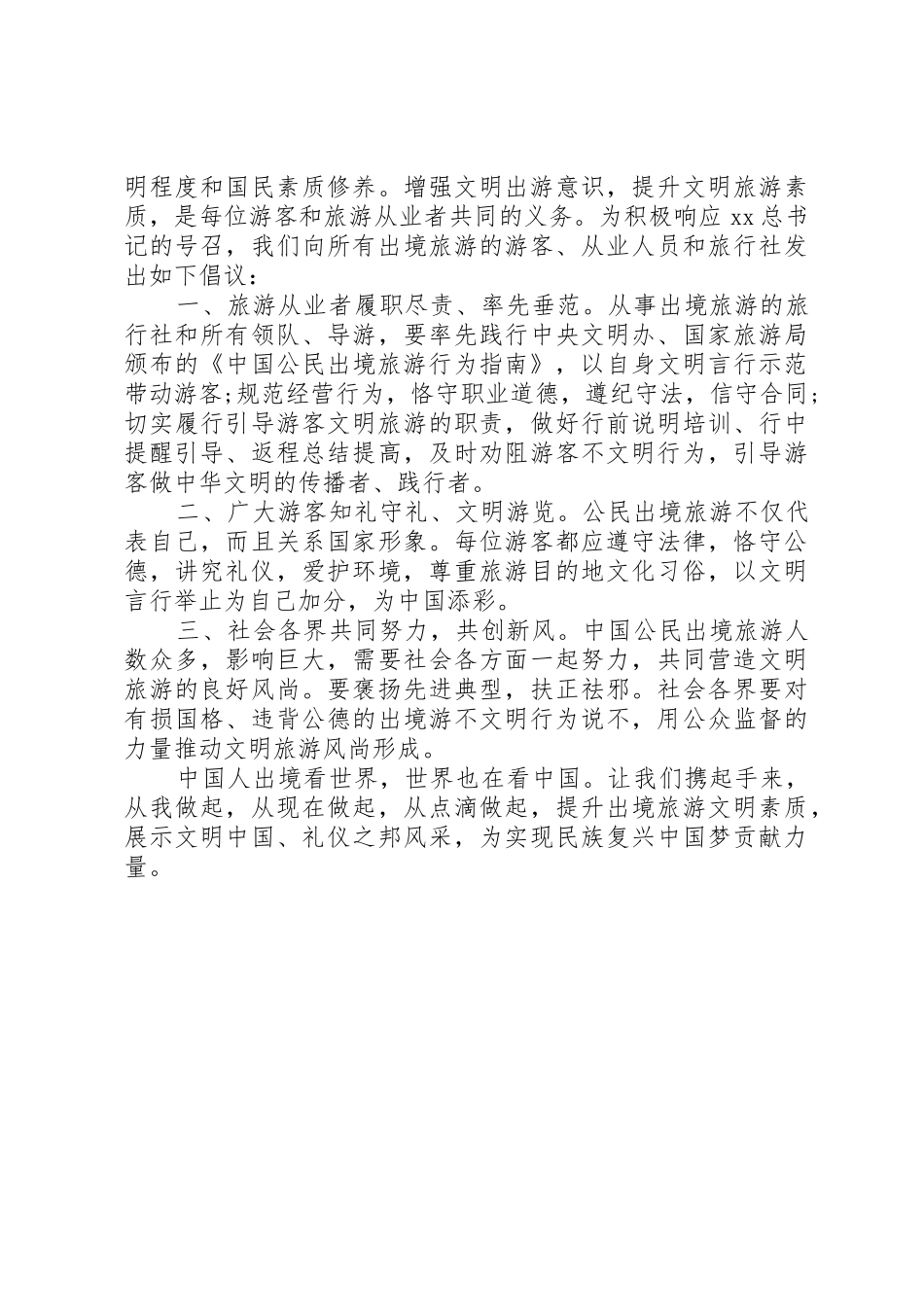 明程度和国民素质修养。增强文明出游意识，提升文明旅游素质，是每位游客和旅游从业者共同的义务。为积极响应 xx 总书记的号召，我们向所有出境旅游的游客、从业人员和旅行社发出如下倡议：

一、旅游从业者履职尽责、率先垂范。从事出境旅游的旅行社和所有领队、导游，要率先践行中央文明办、国家旅游局颁布的《中国公民出境旅游行为指南》，以自身文明言行示范带动游客;规范经营行为，恪守职业道德，遵纪守法，信守合同;切实履行引导游客文明旅游的职责，做好行前说明培训、行中提醒引导、返程总结提高，及时劝阻游客不文明行为，引导游客做中华文明的传播者、践行者。

二、广大游客知礼守礼、文明游览。公民出境旅游不仅代表自己，而且关系国家形象。每位游客都应遵守法律，恪守公德，讲究礼仪，爱护环境，尊重旅游目的地文化习俗，以文明言行举止为自己加分，为中国添彩。

三、社会各界共同努力，共创新风。中国公民出境旅游人数众多，影响巨大，需要社会各方面一起努力，共同营造文明旅游的良好风尚。要褒扬先进典型，扶正祛邪。社会各界要对有损国格、违背公德的出境游不文明行为说不，用公众监督的力量推动文明旅游风尚形成。

中国人出境看世界，世界也在看中国。让我们携起手来，从我做起，从现在做起，从点滴做起，提升出境旅游文明素质，展示文明中国、礼仪之邦风采，为实现民族复兴中国梦贡献力量。